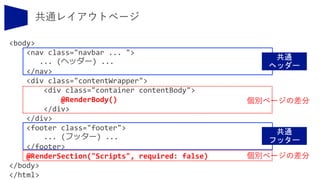 共通レイアウトページ

<body>
<nav class="navbar ... ">
... (ヘッダー) ...
</nav>

共通
ヘッダー

<div class="contentWrapper">
<div class="container contentBody">
@RenderBody()
</div>

個別ページの差分

</div>
<footer class="footer">
... (フッター) ...
</footer>

共通
フッター

@RenderSection("Scripts", required: false)

個別ページの差分

</body>
</html>